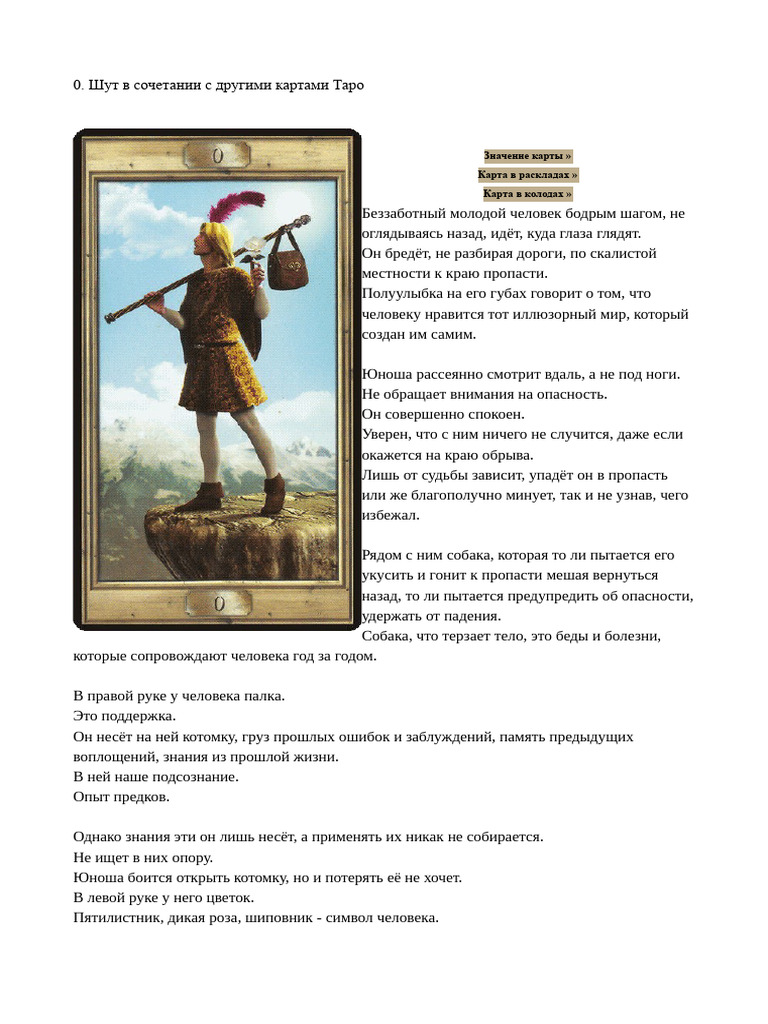 0. Шут в сочетании с другими картами Таро

0

0

Значение карты »
Карта в раскладах »
Карта в колодах »

Беззаботный молодой человек бодрым шагом, не оглядываясь назад, идёт, куда глаза глядят.
Он бредёт, не разбирая дороги, по скалистой местности к краю пропасти.
Полуулыбка на его губах говорит о том, что человеку нравится тот иллюзорный мир, который создан им самим.

Юноша рассеянно смотрит вдаль, а не под ноги.
Не обращает внимания на опасность.
Он совершенно спокоен.
Уверен, что с ним ничего не случится, даже если окажется на краю обрыва.
Лишь от судьбы зависит, упадёт он в пропасть или же благополучно минует, так и не узнав, чего избежал.

Рядом с ним собака, которая то ли пытается его укусить и гонит к пропасти мешая вернуться назад, то ли пытается предупредить об опасности, удержать от падения.
Собака, что терзает тело, это беды и болезни, которые сопровождают человека год за годом.

В правой руке у человека палка.
Это поддержка.
Он несёт на ней котомку, груз прошлых ошибок и заблуждений, память предыдущих воплощений, знания из прошлой жизни.
В ней наше подсознание.
Опыт предков.

Однако знания эти он лишь несёт, а применять их никак не собирается.
Не ищет в них опору.
Юноша боится открыть котомку, но и потерять её не хочет.
В левой руке у него цветок.
Пятилистник, дикая роза, шиповник - символ человека.